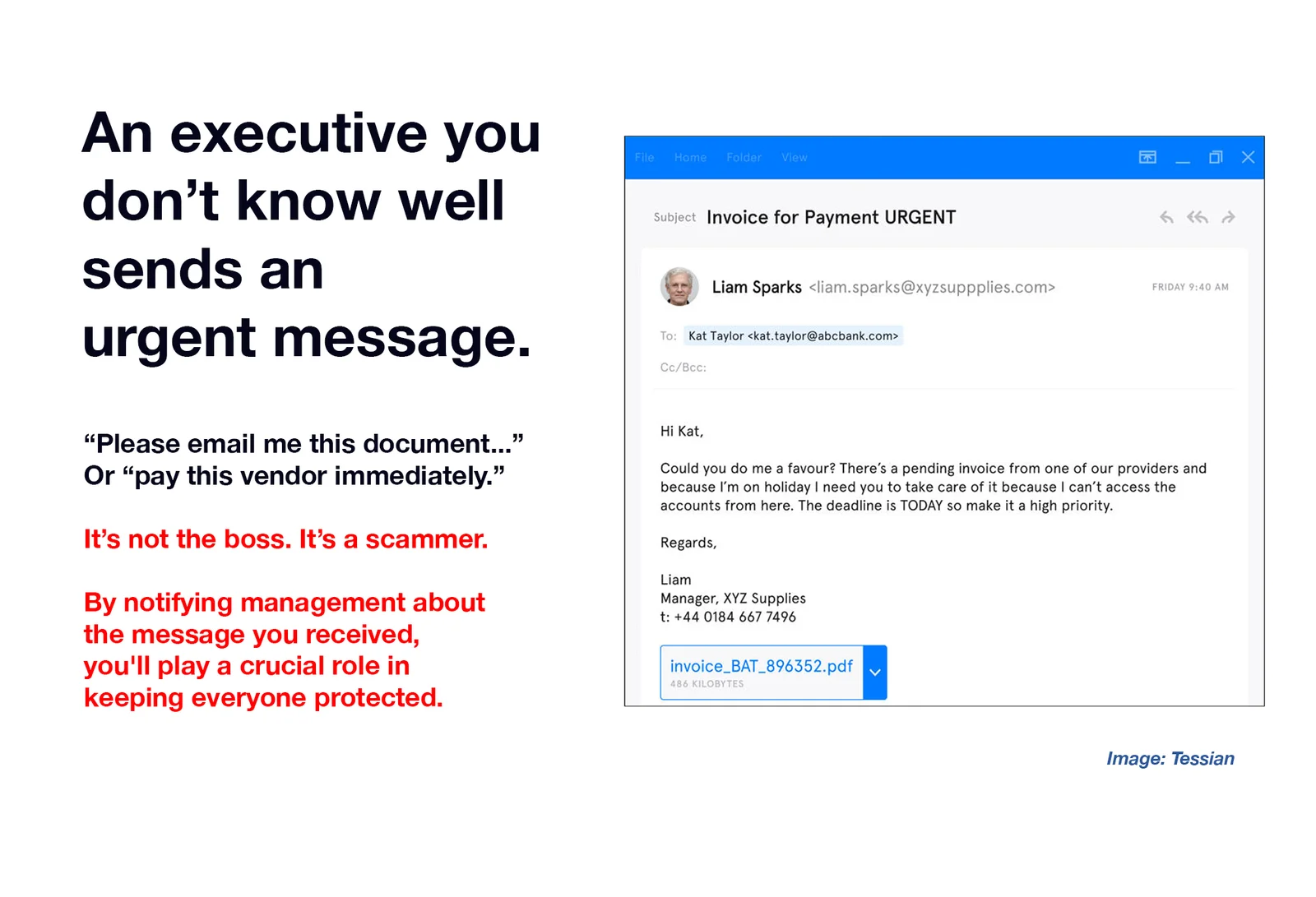 An executive you don’t know well sends an urgent message.

“Please email me this document...” Or “pay this vendor immediately.”

It’s not the boss. It’s a scammer.

By notifying management about the message you received, you'll play a crucial role in keeping everyone protected.

File Home Folder View

Subject Invoice for Payment URGENT

Liam Sparks <liam.sparks@xyzsuppplies.com> FRIDAY 9:40 AM

To: Kat Taylor <kat.taylor@abcbank.com>

Cc/Bcc:

Hi Kat,

Could you do me a favour? There’s a pending invoice from one of our providers and because I’m on holiday I need you to take care of it because I can’t access the accounts from here. The deadline is TODAY so make it a high priority.

Regards,

Liam
Manager, XYZ Supplies
t: +44 0184 667 7496

invoice_BAT_896352.pdf
486 KILOBYTES

Image: Tessian